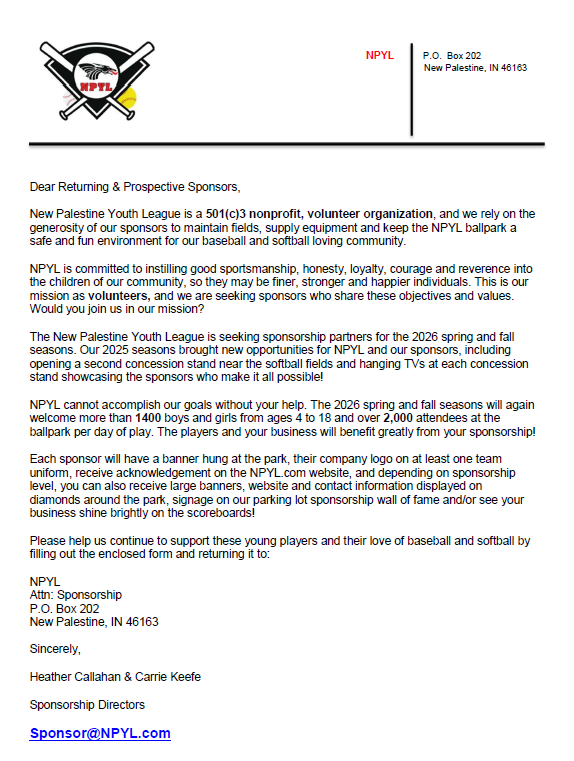 NPYL

NPYL

P.O. Box 202
New Palestine, IN 46163

Dear Returning & Prospective Sponsors,

New Palestine Youth League is a 501(c)3 nonprofit, volunteer organization, and we rely on the generosity of our sponsors to maintain fields, supply equipment and keep the NPYL ballpark a safe and fun environment for our baseball and softball loving community.

NPYL is committed to instilling good sportsmanship, honesty, loyalty, courage and reverence into the children of our community, so they may be finer, stronger and happier individuals. This is our mission as volunteers, and we are seeking sponsors who share these objectives and values. Would you join us in our mission?

The New Palestine Youth League is seeking sponsorship partners for the 2026 spring and fall seasons. Our 2025 seasons brought new opportunities for NPYL and our sponsors, including opening a second concession stand near the softball fields and hanging TVs at each concession stand showcasing the sponsors who make it all possible!

NPYL cannot accomplish our goals without your help. The 2026 spring and fall seasons will again welcome more than 1400 boys and girls from ages 4 to 18 and over 2,000 attendees at the ballpark per day of play. The players and your business will benefit greatly from your sponsorship!

Each sponsor will have a banner hung at the park, their company logo on at least one team uniform, receive acknowledgement on the NPYL.com website, and depending on sponsorship level, you can also receive large banners, website and contact information displayed on diamonds around the park, signage on our parking lot sponsorship wall of fame and/or see your business shine brightly on the scoreboards!

Please help us continue to support these young players and their love of baseball and softball by filling out the enclosed form and returning it to:

NPYL
Attn: Sponsorship
P.O. Box 202
New Palestine, IN 46163

Sincerely,

Heather Callahan & Carrie Keefe

Sponsorship Directors

Sponsor@NPYL.com